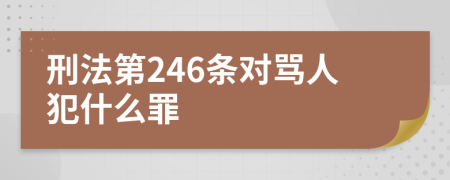 刑法第246条对骂人犯什么罪